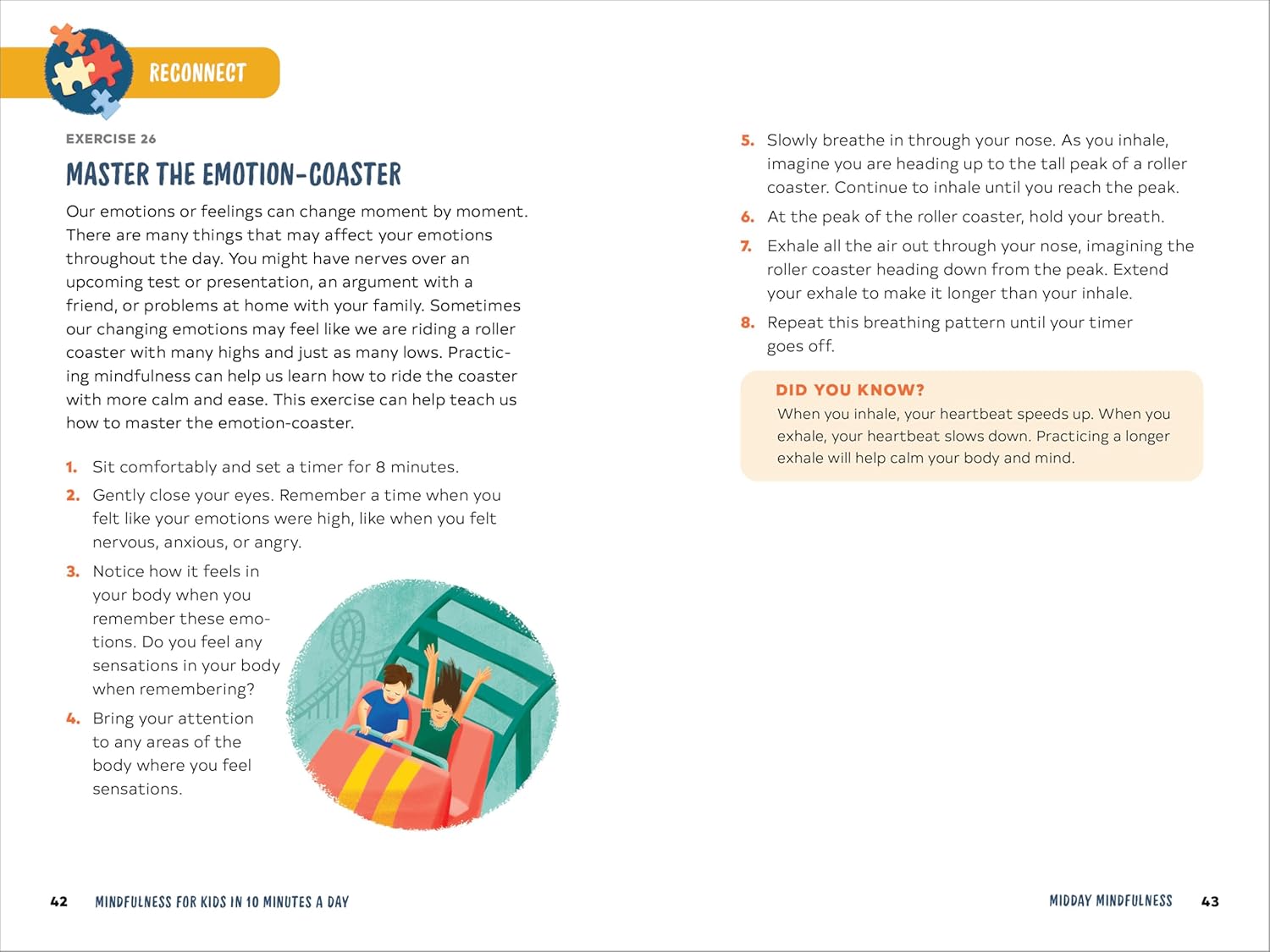 RECONNECT

EXERCISE 26

MASTER THE EMOTION-COASTER

Our emotions or feelings can change moment by moment. There are many things that may affect your emotions throughout the day. You might have nerves over an upcoming test or presentation, an argument with a friend, or problems at home with your family. Sometimes our changing emotions may feel like we are riding a roller coaster with many highs and just as many lows. Practicing mindfulness can help us learn how to ride the coaster with more calm and ease. This exercise can help teach us how to master the emotion-coaster.

1. Sit comfortably and set a timer for 8 minutes.
2. Gently close your eyes. Remember a time when you felt like your emotions were high, like when you felt nervous, anxious, or angry.
3. Notice how it feels in your body when you remember these emotions. Do you feel any sensations in your body when remembering?
4. Bring your attention to any areas of the body where you feel sensations.
5. Slowly breathe in through your nose. As you inhale, imagine you are heading up to the tall peak of a roller coaster. Continue to inhale until you reach the peak.
6. At the peak of the roller coaster, hold your breath.
7. Exhale all the air out through your nose, imagining the roller coaster heading down from the peak. Extend your exhale to make it longer than your inhale.
8. Repeat this breathing pattern until your timer goes off.

DID YOU KNOW?
When you inhale, your heartbeat speeds up. When you exhale, your heartbeat slows down. Practicing a longer exhale will help calm your body and mind.

42 MINDFULNESS FOR KIDS IN 10 MINUTES A DAY

MIDDAY MINDFULNESS 43